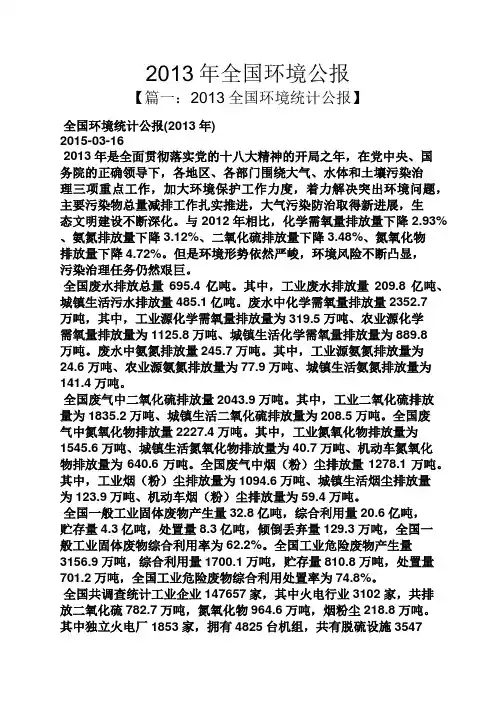 2013 年全国环境公报

【篇一：2013 全国环境统计公报】

全国环境统计公报(2013 年)

2015-03-16

2013 年是全面贯彻落实党的十八大精神的开局之年，在党中央、国务院的正确领导下，各地区、各部门围绕大气、水体和土壤污染治理三项重点工作，加大环境保护工作力度，着力解决突出环境问题，主要污染物总量减排工作扎实推进，大气污染防治取得新进展，生态文明建设不断深化。与 2012 年相比，化学需氧量排放量下降 2.93%、氨氮排放量下降 3.12%、二氧化硫排放量下降 3.48%、氮氧化物排放量下降 4.72%。但是环境形势依然严峻，环境风险不断凸显，污染治理任务仍然艰巨。

全国废水排放总量 695.4 亿吨。其中，工业废水排放量 209.8 亿吨、城镇生活污水排放量 485.1 亿吨。废水中化学需氧量排放量 2352.7 万吨，其中，工业源化学需氧量排放量为 319.5 万吨、农业源化学需氧量排放量为 1125.8 万吨、城镇生活化学需氧量排放量为 889.8 万吨。废水中氨氮排放量 245.7 万吨。其中，工业源氨氮排放量为 24.6 万吨、农业源氨氮排放量为 77.9 万吨、城镇生活氨氮排放量为 141.4 万吨。

全国废气中二氧化硫排放量 2043.9 万吨。其中，工业二氧化硫排放量为 1835.2 万吨、城镇生活二氧化硫排放量为 208.5 万吨。全国废气中氮氧化物排放量 2227.4 万吨。其中，工业氮氧化物排放量为 1545.6 万吨、城镇生活氮氧化物排放量为 40.7 万吨、机动车氮氧化物排放量为 640.6 万吨。全国废气中烟（粉）尘排放量 1278.1 万吨。其中，工业烟（粉）尘排放量为 1094.6 万吨、城镇生活烟尘排放量为 123.9 万吨、机动车烟（粉）尘排放量为 59.4 万吨。

全国一般工业固体废物产生量 32.8 亿吨，综合利用量 20.6 亿吨，贮存量 4.3 亿吨，处置量 8.3 亿吨，倾倒丢弃量 129.3 万吨，全国一般工业固体废物综合利用率为 62.2%。全国工业危险废物产生量 3156.9 万吨，综合利用量 1700.1 万吨，贮存量 810.8 万吨，处置量 701.2 万吨，全国工业危险废物综合利用处置率为 74.8%。

全国共调查统计工业企业 147657 家，其中火电行业 3102 家，共排放二氧化硫 782.7 万吨，氮氧化物 964.6 万吨，烟粉尘 218.8 万吨。其中独立火电厂 1853 家，拥有 4825 台机组，共有脱硫设施 3547